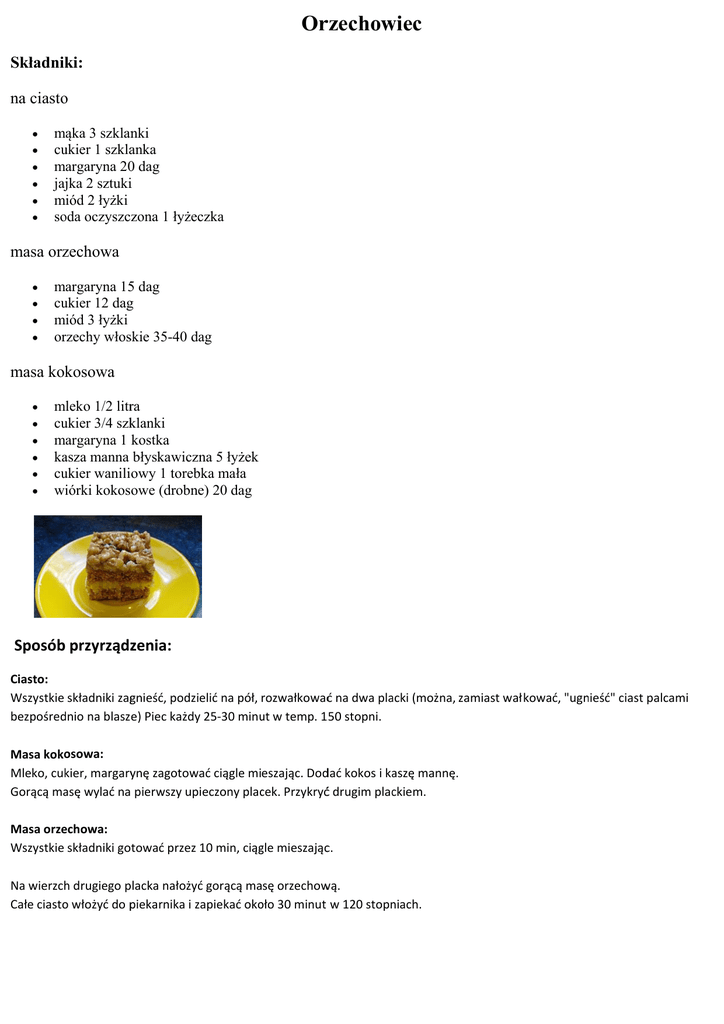 Orzechowiec

Składniki:

na ciasto

- mąka 3 szklanki
- cukier 1 szklanka
- margaryna 20 dag
- jajka 2 sztuki
- miód 2 łyżki
- soda oczyszczona 1 łyżeczka

masa orzechowa

- margaryna 15 dag
- cukier 12 dag
- miód 3 łyżki
- orzechy włoskie 35-40 dag

masa kokosowa

- mleko 1/2 litra
- cukier 3/4 szklanki
- margaryna 1 kostka
- kasza manna błyskawiczna 5 łyżek
- cukier waniliowy 1 torebka mała
- wiórki kokosowe (drobne) 20 dag

Sposób przyrządzenia:

Ciasto:
Wszystkie składniki zagnieść, podzielić na pół, rozwałkować na dwa placki (można, zamiast wałkować, "ugnieść" ciast palcami bezpośrednio na blasze) Piec każdy 25-30 minut w temp. 150 stopni.

Masa kokosowa:
Mleko, cukier, margarynę zagotować ciągle mieszając. Dodać kokos i kaszę mannę.
Gorącą masę wylać na pierwszy upieczony placek. Przykryć drugim plackiem.

Masa orzechowa:
Wszystkie składniki gotować przez 10 min, ciągle mieszając.

Na wierzch drugiego placka nałożyć gorącą masę orzechową.
Całe ciasto włożyć do piekarnika i zapiekać około 30 minut w 120 stopniach.